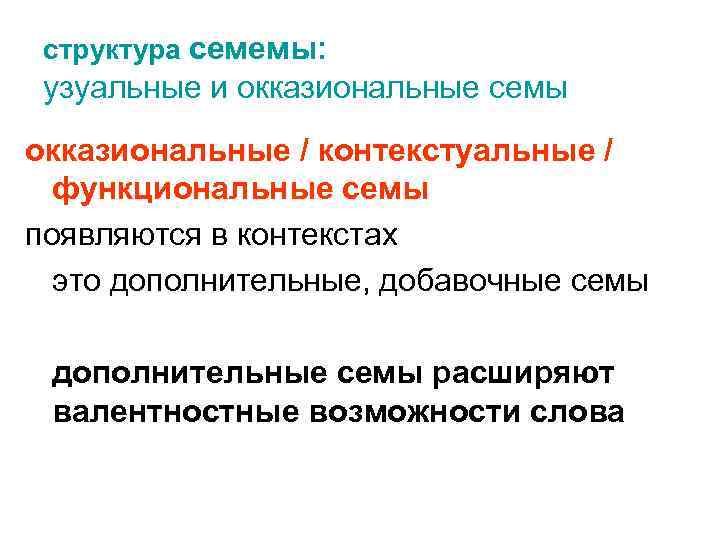 структура семемы:
узуальные и окказиональные семы

окказиональные / контекстуальные / функциональные семы

появляются в контекстах

это дополнительные, добавочные семы

дополнительные семы расширяют валентностные возможности слова